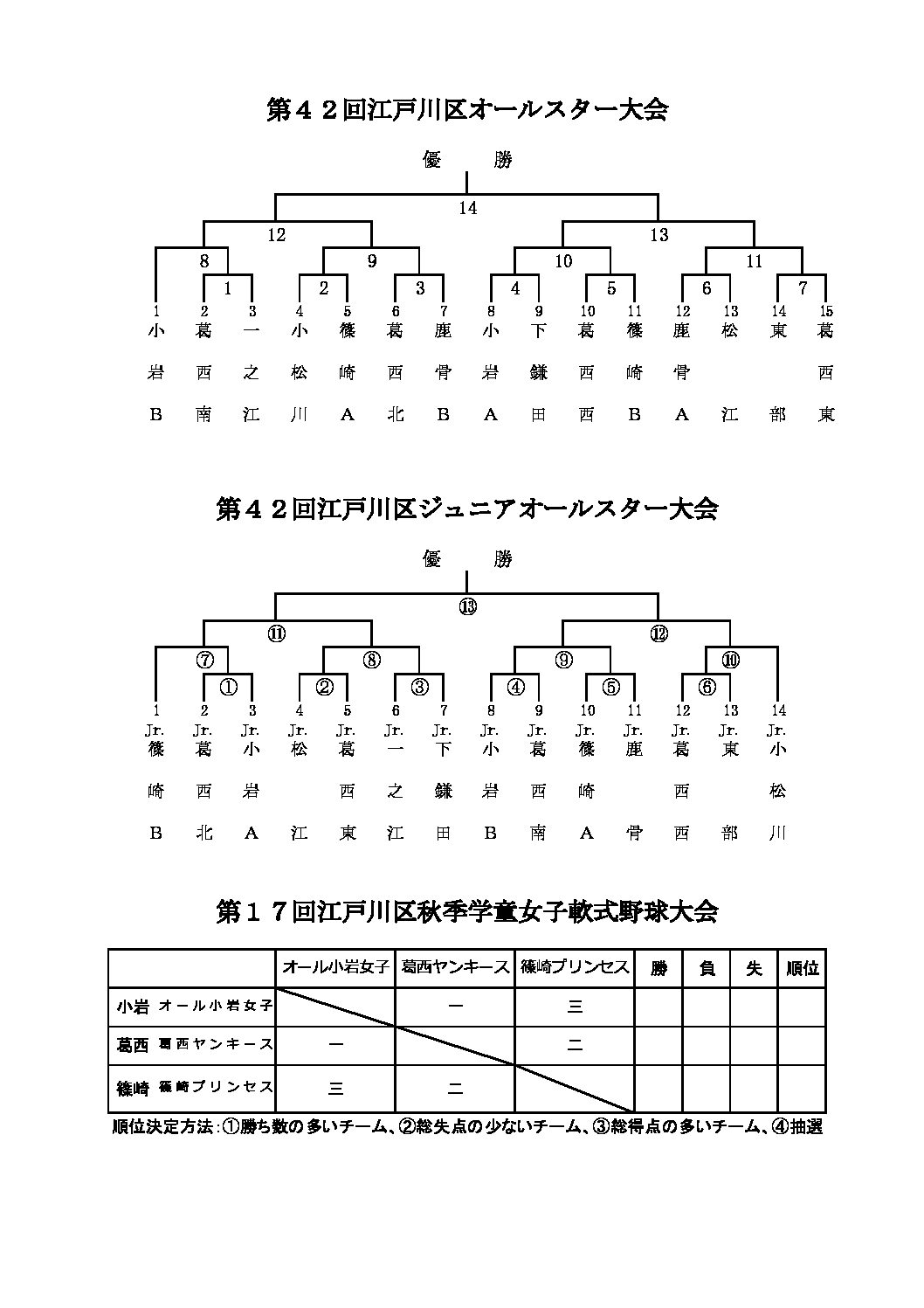 第４２回江戸川区オールスター大会

優　勝

14

12　13

8　9　10　11

1　2　3　4　5　6　7

1 小岩B　2 葛西南　3 一之江　4 小松川　5 篠崎A　6 葛西北　7 鹿骨B　8 小岩A　9 下鎌田　10 葛西西　11 篠崎B　12 鹿骨A　13 松江　14 東部　15 葛西東

第４２回江戸川区ジュニアオールスター大会

優　勝

⑬

⑪　⑫

⑦　⑧　⑨　⑩

①　②　③　④　⑤　⑥

1 Jr. 篠崎B　2 Jr. 葛西北　3 Jr. 小岩A　4 Jr. 松江　5 Jr. 葛西東　6 Jr. 一之江　7 Jr. 下鎌田　8 Jr. 小岩B　9 Jr. 葛西南　10 Jr. 篠崎A　11 Jr. 鹿骨　12 Jr. 葛西西　13 Jr. 東部　14 Jr. 小松川

第１７回江戸川区秋季学童女子軟式野球大会

| | オール小岩女子 | 葛西ヤンキース | 篠崎プリンセス | 勝 | 負 | 失 | 順位 |
|---|---|---|---|---|---|---|---|
| 小岩 オール小岩女子 | | 一 | 三 | | | | |
| 葛西 葛西ヤンキース | 一 | | 二 | | | | |
| 篠崎 篠崎プリンセス | 三 | 二 | | | | | |

順位決定方法：①勝ち数の多いチーム、②総失点の少ないチーム、③総得点の多いチーム、④抽選